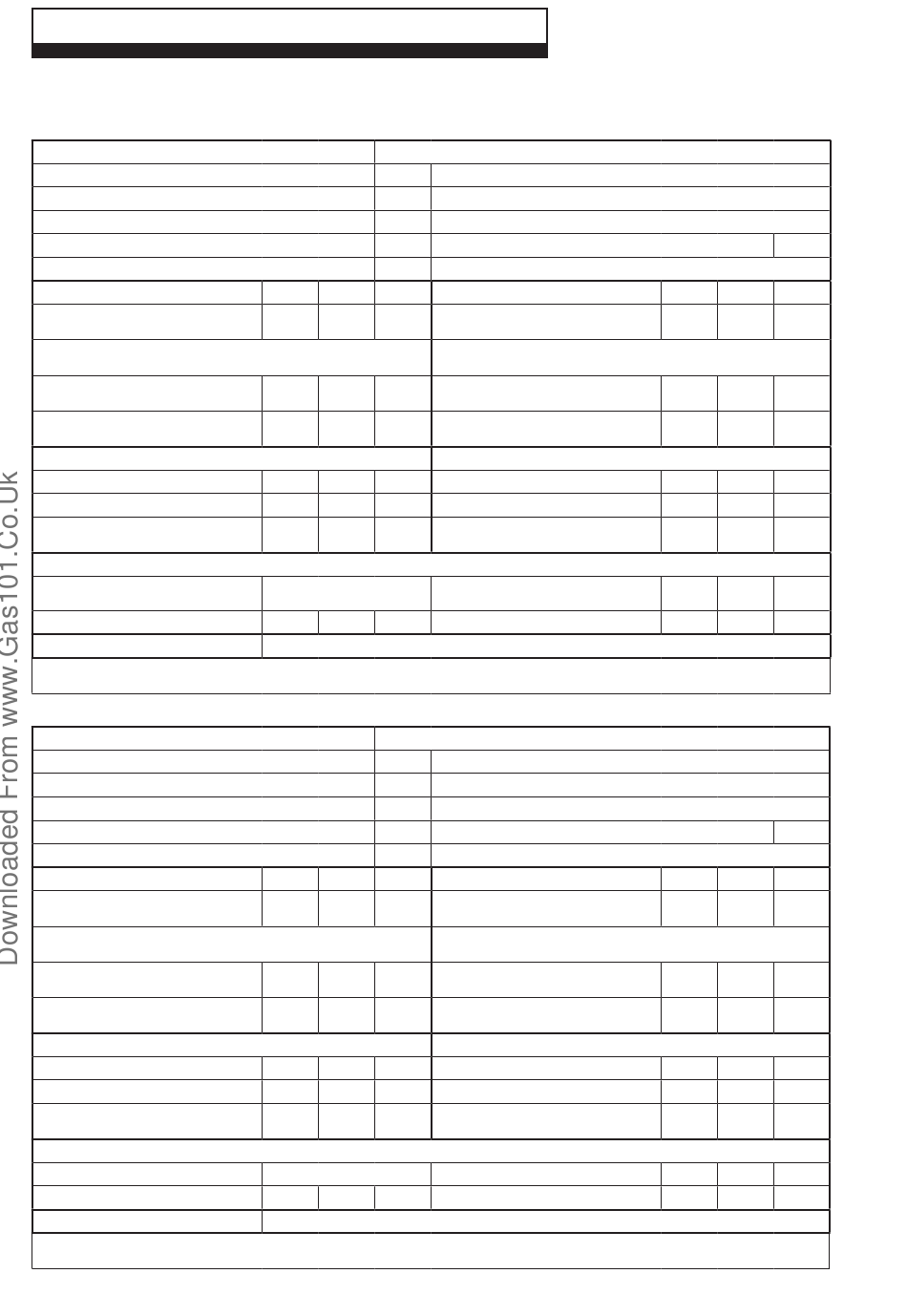 Downloaded From www.Gas101.Co.Uk